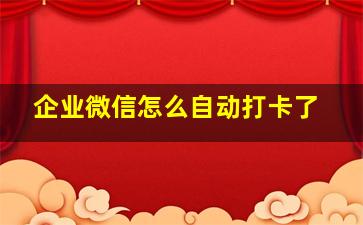 企业微信怎么自动打卡了